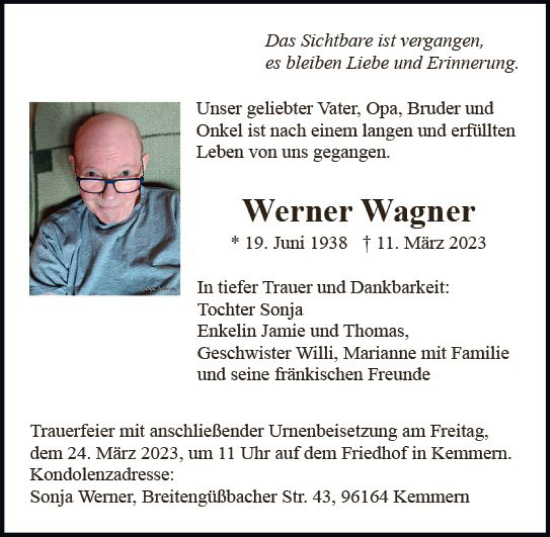 Das Sichtbare ist vergangen,
es bleiben Liebe und Erinnerung.

Unser geliebter Vater, Opa, Bruder und Onkel ist nach einem langen und erfüllten Leben von uns gegangen.

Werner Wagner
* 19. Juni 1938 † 11. März 2023

In tiefer Trauer und Dankbarkeit:
Tochter Sonja
Enkelin Jamie und Thomas,
Geschwister Willi, Marianne mit Familie
und seine fränkischen Freunde

Trauerfeier mit anschließender Urnenbeisetzung am Freitag, dem 24. März 2023, um 11 Uhr auf dem Friedhof in Kemmern.
Kondolenzadresse:
Sonja Werner, Breitengüßbacher Str. 43, 96164 Kemmern